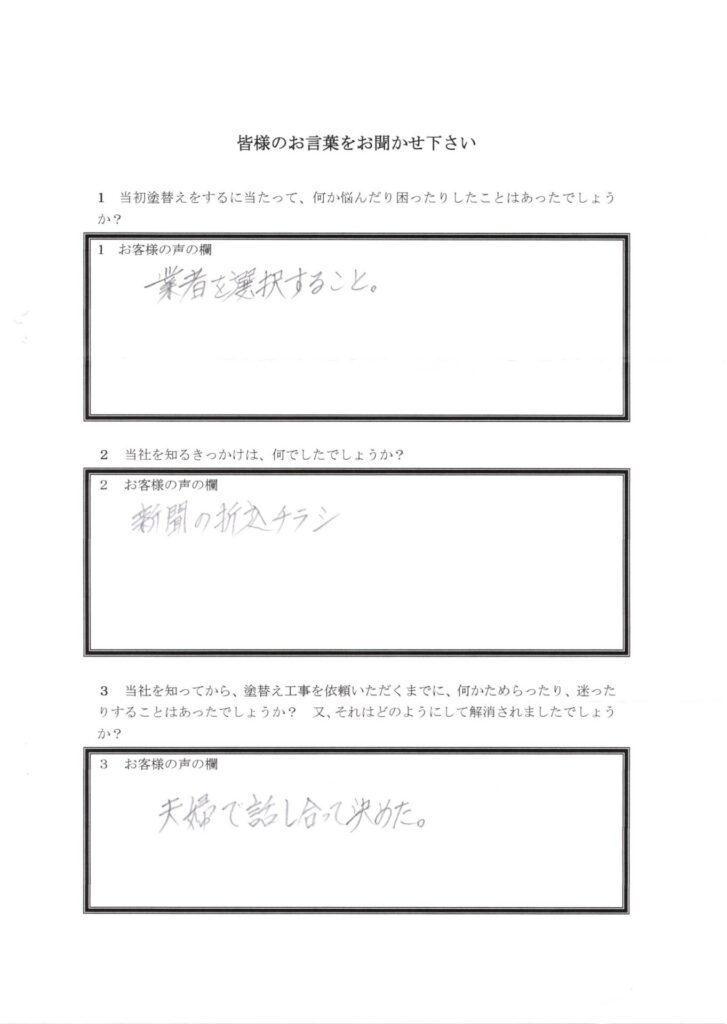 皆様のお言葉をお聞かせ下さい

1 当初塗替えをするに当たって、何か悩んだり困ったりしたことはあったでしょうか？

1 お客様の声の欄

業者を選択すること。

2 当社を知るきっかけは、何でしたでしょうか？

2 お客様の声の欄

新聞の折込チラシ

3 当社を知ってから、塗替え工事を依頼いただくまでに、何かためらったり、迷ったりすることはあったでしょうか？ 又、それはどのようにして解消されましたでしょうか？

3 お客様の声の欄

夫婦で話し合って決めた。